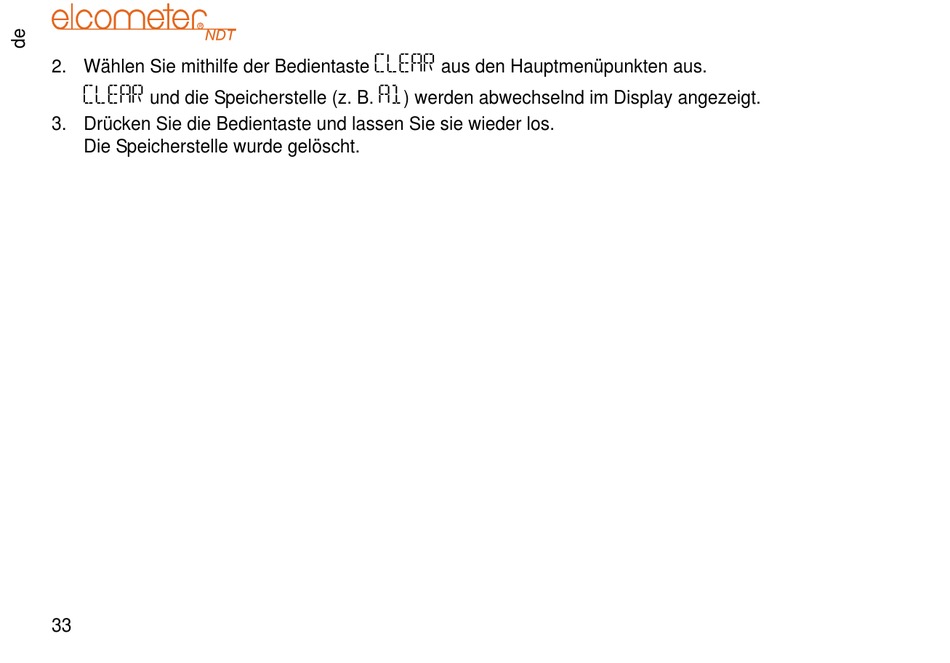 de

elcometer® NDT

2. Wählen Sie mithilfe der Bedientaste CLEAR aus den Hauptmenüpunkten aus.
CLEAR und die Speicherstelle (z. B. A1) werden abwechselnd im Display angezeigt.

3. Drücken Sie die Bedientaste und lassen Sie sie wieder los.
Die Speicherstelle wurde gelöscht.

33